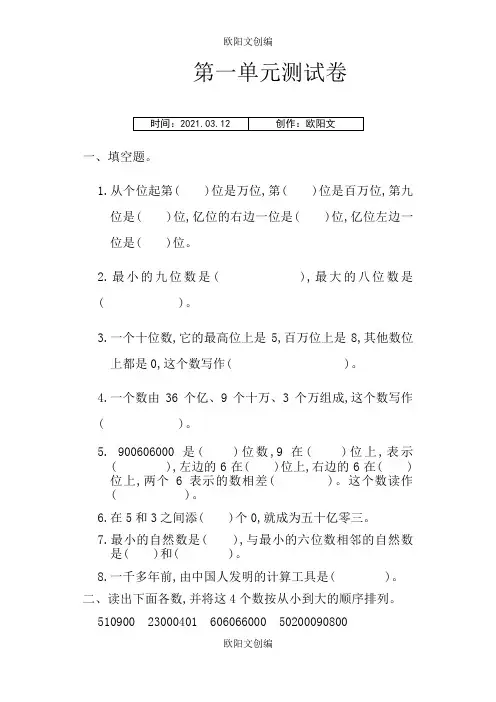 欧阳文创编

第一单元测试卷

| 时间：2021.03.12 | 创作：欧阳文 |
|---|---|

一、填空题。

1. 从个位起第(　　)位是万位,第(　　)位是百万位,第九位是(　　)位,亿位的右边一位是(　　)位,亿位左边一位是(　　)位。

2. 最小的九位数是(　　　　　　),最大的八位数是(　　　　　　)。

3. 一个十位数,它的最高位上是 5,百万位上是 8,其他数位上都是 0,这个数写作(　　　　　　　　)。

4. 一个数由 36 个亿、9 个十万、3 个万组成,这个数写作(　　　　　　)。

5. 900606000 是(　　)位数,9 在(　　)位上,表示(　　　　),左边的 6 在(　　)位上,右边的 6 在(　　)位上,两个 6 表示的数相差(　　　　)。这个数读作(　　　　)。

6. 在 5 和 3 之间添(　　)个 0,就成为五十亿零三。

7. 最小的自然数是(　　),与最小的六位数相邻的自然数是(　　)和(　　　　)。

8. 一千多年前,由中国人发明的计算工具是(　　　　)。

二、读出下面各数,并将这 4 个数按从小到大的顺序排列。

510900　23000401　606066000　50200090800

欧阳文创编